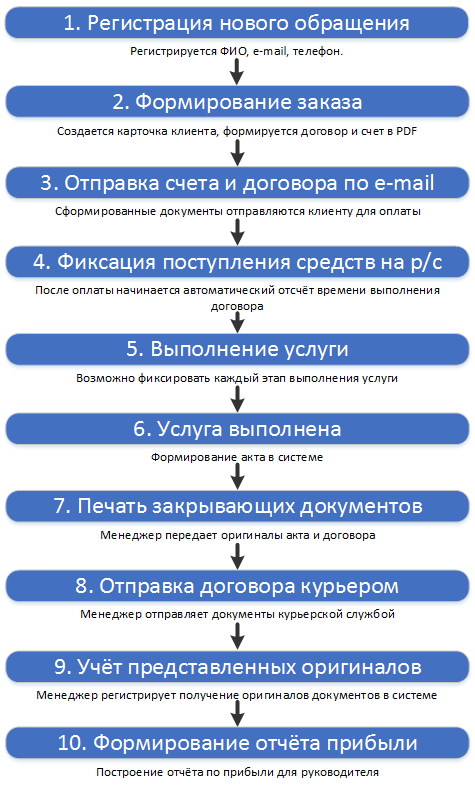 1. Регистрация нового обращения

Регистрируется ФИО, e-mail, телефон.

2. Формирование заказа

Создается карточка клиента, формируется договор и счет в PDF

3. Отправка счета и договора по e-mail

Сформированные документы отправляются клиенту для оплаты

4. Фиксация поступления средств на р/с

После оплаты начинается автоматический отсчёт времени выполнения договора

5. Выполнение услуги

Возможно фиксировать каждый этап выполнения услуги

6. Услуга выполнена

Формирование акта в системе

7. Печать закрывающих документов

Менеджер передает оригиналы акта и договора

8. Отправка договора курьером

Менеджер отправляет документы курьерской службой

9. Учёт представленных оригиналов

Менеджер регистрирует получение оригиналов документов в системе

10. Формирование отчёта прибыли

Построение отчёта по прибыли для руководителя